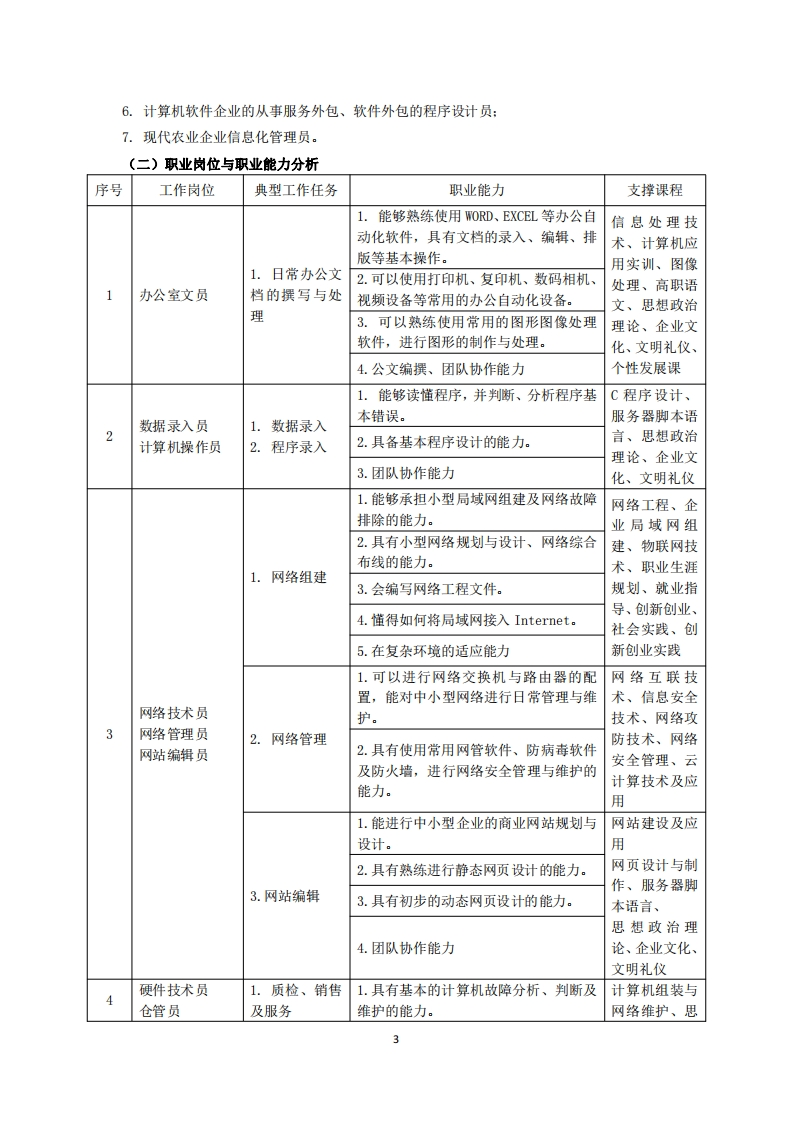 6. 计算机软件企业的从事服务外包、软件外包的程序设计员；

7. 现代农业企业信息化管理员。

（二）职业岗位与职业能力分析

| 序号 | 工作岗位 | 典型工作任务 | 职业能力 | 支撑课程 |
|---|---|---|---|---|
| 1 | 办公室文员 | 1. 日常办公文档的撰写与处理 | 1. 能够熟练使用 WORD、EXCEL 等办公自动化软件，具有文档的录入、编辑、排版等基本操作。 | 信息处理技术、计算机应用实训、图像处理、高职语文、思想政治理论、企业文化、文明礼仪、个性发展课 |
| | | | 2. 可以使用打印机、复印机、数码相机、视频设备等常用的办公自动化设备。 | |
| | | | 3. 可以熟练使用常用的图形图像处理软件，进行图形的制作与处理。 | |
| | | | 4. 公文编撰、团队协作能力 | |
| 2 | 数据录入员 计算机操作员 | 1. 数据录入 2. 程序录入 | 1. 能够读懂程序，并判断、分析程序基本错误。 | C 程序设计、服务器脚本语言、思想政治理论、企业文化、文明礼仪 |
| | | | 2. 具备基本程序设计的能力。 | |
| | | | 3. 团队协作能力 | |
| 3 | 网络技术员 网络管理员 网站编辑员 | 1. 网络组建 | 1. 能够承担小型局域网组建及网络故障排除的能力。 | 网络工程、企业局域网组建、物联网技术、职业生涯规划、就业指导、创新创业、社会实践、创新创业实践 |
| | | | 2. 具有小型网络规划与设计、网络综合布线的能力。 | |
| | | | 3. 会编写网络工程文件。 | |
| | | | 4. 懂得如何将局域网接入 Internet。 | |
| | | | 5. 在复杂环境的适应能力 | |
| | | 2. 网络管理 | 1. 可以进行网络交换机与路由器的配置，能对中小型网络进行日常管理与维护。 | 网络互联技术、信息安全技术、网络攻防技术、网络安全管理、云计算技术及应用 |
| | | | 2. 具有使用常用网管软件、防病毒软件及防火墙，进行网络安全管理与维护的能力。 | |
| | | 3. 网站编辑 | 1. 能进行中小型企业的商业网站规划与设计。 | 网站建设及应用 网页设计与制作、服务器脚本语言、思想政治理论、企业文化、文明礼仪 |
| | | | 2. 具有熟练进行静态网页设计的能力。 | |
| | | | 3. 具有初步的动态网页设计的能力。 | |
| | | | 4. 团队协作能力 | |
| 4 | 硬件技术员 仓管员 | 1. 质检、销售及服务 | 1. 具有基本的计算机故障分析、判断及维护的能力。 | 计算机组装与网络维护、思 |

3